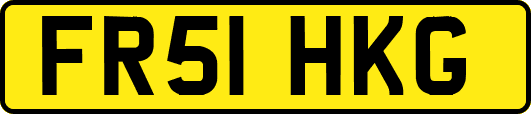 FR51 HKG